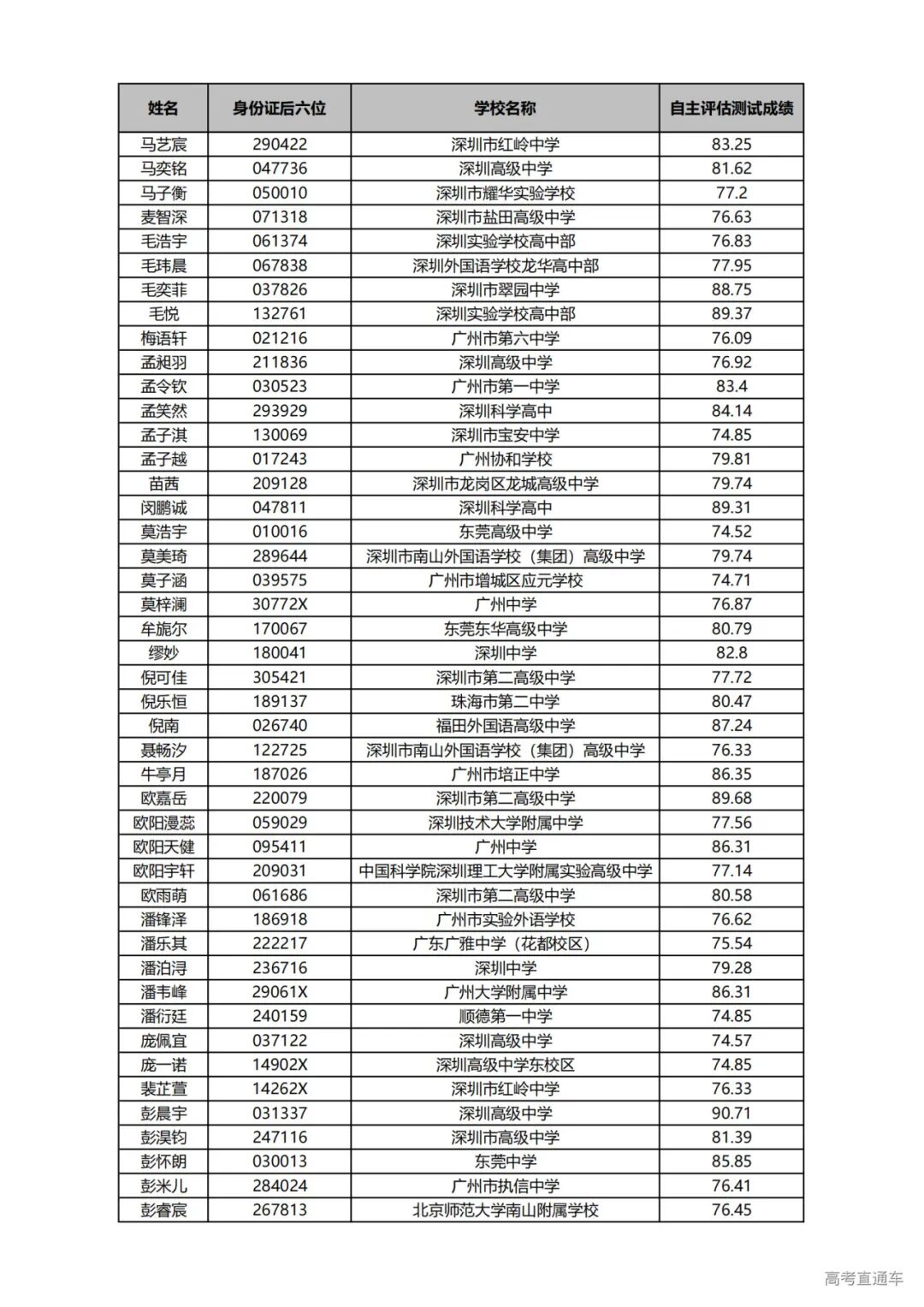 | 姓名 | 身份证后六位 | 学校名称 | 自主评估测试成绩 |
|---|---|---|---|
| 马艺宸 | 290422 | 深圳市红岭中学 | 83.25 |
| 马奕铭 | 047736 | 深圳高级中学 | 81.62 |
| 马子衡 | 050010 | 深圳市耀华实验学校 | 77.2 |
| 麦智深 | 071318 | 深圳市盐田高级中学 | 76.63 |
| 毛浩宇 | 061374 | 深圳实验学校高中部 | 76.83 |
| 毛玮晨 | 067838 | 深圳外国语学校龙华高中部 | 77.95 |
| 毛奕菲 | 037826 | 深圳市翠园中学 | 88.75 |
| 毛悦 | 132761 | 深圳实验学校高中部 | 89.37 |
| 梅语轩 | 021216 | 广州市第六中学 | 76.09 |
| 孟昶羽 | 211836 | 深圳高级中学 | 76.92 |
| 孟令钦 | 030523 | 广州市第一中学 | 83.4 |
| 孟笑然 | 293929 | 深圳科学高中 | 84.14 |
| 孟子淇 | 130069 | 深圳市宝安中学 | 74.85 |
| 孟子越 | 017243 | 广州协和学校 | 79.81 |
| 苗茜 | 209128 | 深圳市龙岗区龙城高级中学 | 79.74 |
| 闵鹏诚 | 047811 | 深圳科学高中 | 89.31 |
| 莫浩宇 | 010016 | 东莞高级中学 | 74.52 |
| 莫美琦 | 289644 | 深圳市南山外国语学校（集团）高级中学 | 79.74 |
| 莫子涵 | 039575 | 广州市增城区应元学校 | 74.71 |
| 莫梓澜 | 30772X | 广州中学 | 76.87 |
| 牟旎尔 | 170067 | 东莞东华高级中学 | 80.79 |
| 缪妙 | 180041 | 深圳中学 | 82.8 |
| 倪可佳 | 305421 | 深圳市第二高级中学 | 77.72 |
| 倪乐恒 | 189137 | 珠海市第二中学 | 80.47 |
| 倪南 | 026740 | 福田外国语高级中学 | 87.24 |
| 聂畅汐 | 122725 | 深圳市南山外国语学校（集团）高级中学 | 76.33 |
| 牛亭月 | 187026 | 广州市培正中学 | 86.35 |
| 欧嘉岳 | 220079 | 深圳市第二高级中学 | 89.68 |
| 欧阳漫蕊 | 059029 | 深圳技术大学附属中学 | 77.56 |
| 欧阳天健 | 095411 | 广州中学 | 86.31 |
| 欧阳宇轩 | 209031 | 中国科学院深圳理工大学附属实验高级中学 | 77.14 |
| 欧雨萌 | 061686 | 深圳市第二高级中学 | 80.58 |
| 潘锋泽 | 186918 | 广州市实验外语学校 | 76.62 |
| 潘乐其 | 222217 | 广东广雅中学（花都校区） | 75.54 |
| 潘泊浔 | 236716 | 深圳中学 | 79.28 |
| 潘韦峰 | 29061X | 广州大学附属中学 | 86.31 |
| 潘衍廷 | 240159 | 顺德第一中学 | 74.85 |
| 庞佩宜 | 037122 | 深圳高级中学 | 74.57 |
| 庞一诺 | 14902X | 深圳高级中学东校区 | 74.85 |
| 裴芷萱 | 14262X | 深圳市红岭中学 | 76.33 |
| 彭晨宇 | 031337 | 深圳高级中学 | 90.71 |
| 彭淏钧 | 247116 | 深圳市高级中学 | 81.39 |
| 彭怀朗 | 030013 | 东莞中学 | 85.85 |
| 彭米儿 | 284024 | 广州市执信中学 | 76.41 |
| 彭睿宸 | 267813 | 北京师范大学南山附属学校 | 76.45 |

高考直通车